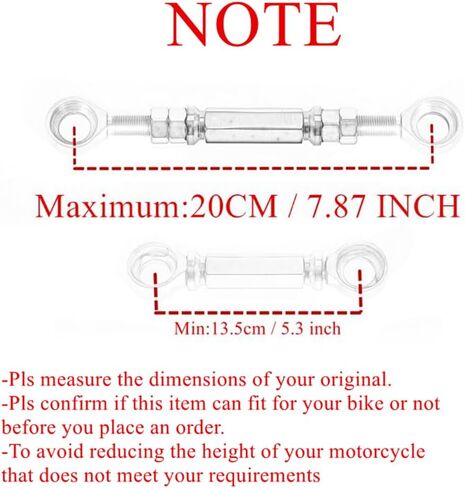 NOTE

Maximum:20CM / 7.87 INCH

Min:13.5cm / 5.3 inch

-Pls measure the dimensions of your original.
-Pls confirm if this item can fit for your bike or not before you place an order.
-To avoid reducing the height of your motorcycle that does not meet your requirements